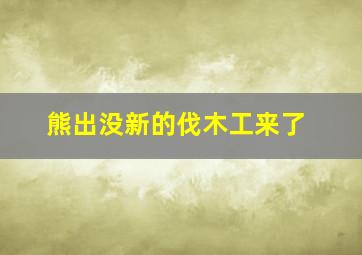 熊出没新的伐木工来了